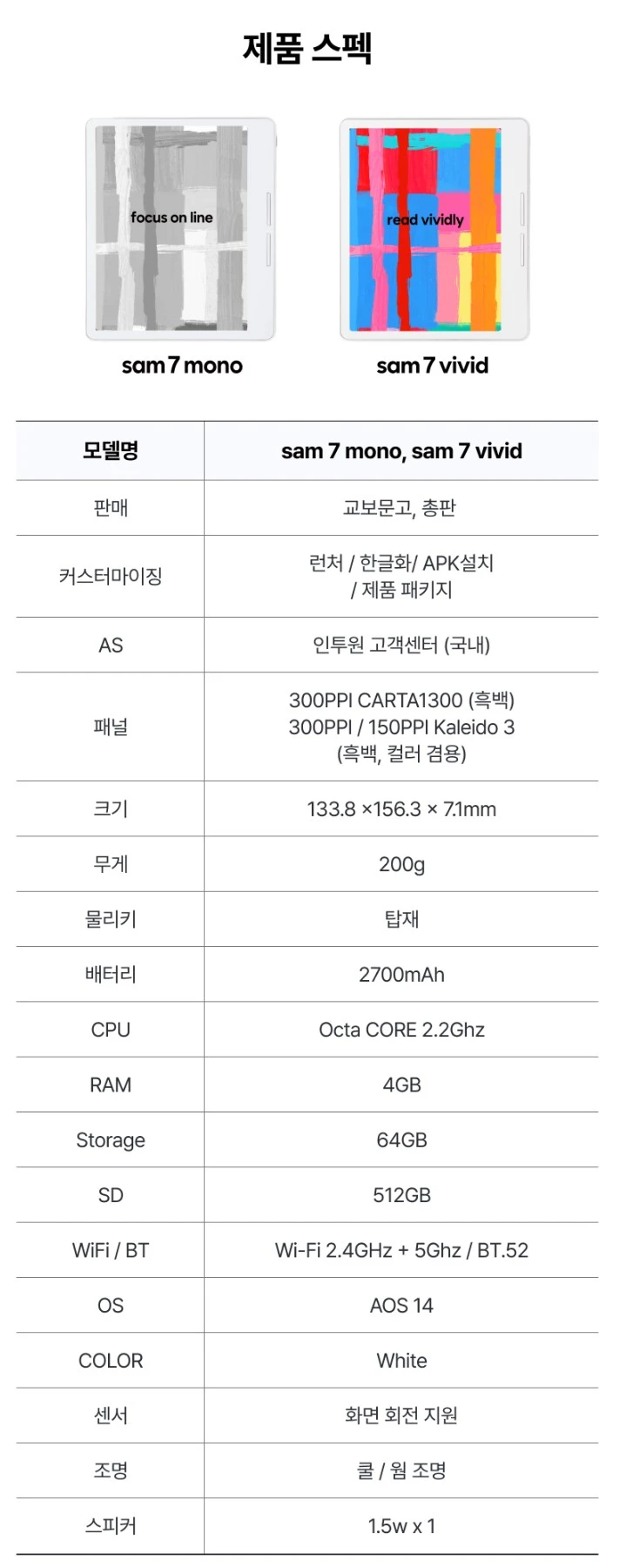 제품 스펙

focus on line

read vividly

sam 7 mono

sam 7 vivid

| 모델명 | sam 7 mono, sam 7 vivid |
|---|---|
| 판매 | 교보문고, 총판 |
| 커스터마이징 | 런처 / 한글화/ APK설치 / 제품 패키지 |
| AS | 인투원 고객센터 (국내) |
| 패널 | 300PPI CARTA1300 (흑백) 300PPI / 150PPI Kaleido 3 (흑백, 컬러 겸용) |
| 크기 | 133.8 ×156.3 × 7.1mm |
| 무게 | 200g |
| 물리키 | 탑재 |
| 배터리 | 2700mAh |
| CPU | Octa CORE 2.2Ghz |
| RAM | 4GB |
| Storage | 64GB |
| SD | 512GB |
| WiFi / BT | Wi-Fi 2.4GHz + 5Ghz / BT.52 |
| OS | AOS 14 |
| COLOR | White |
| 센서 | 화면 회전 지원 |
| 조명 | 쿨 / 웜 조명 |
| 스피커 | 1.5w x 1 |